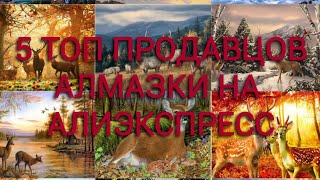 5 ТОП ПРОДАВЦОВ АЛМАЗКИ НА АЛИЭКСПРЕСС